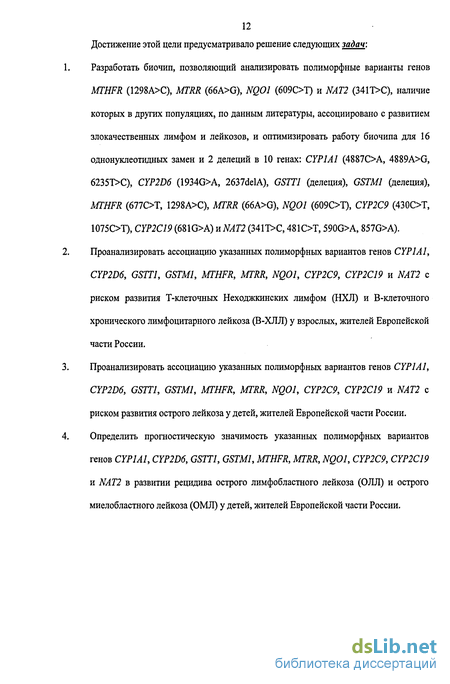 12

Достижение этой цели предусматривало решение следующих задач:

1. Разработать биочип, позволяющий анализировать полиморфные варианты генов MTHFR (1298A>C), MTRR (66A>G), NQO1 (609C>T) и NAT2 (341T>C), наличие которых в других популяциях, по данным литературы, ассоциировано с развитием злокачественных лимфом и лейкозов, и оптимизировать работу биочипа для 16 однонуклеотидных замен и 2 делеций в 10 генах: CYP1A1 (4887C>A, 4889A>G, 6235T>C), CYP2D6 (1934G>A, 2637delA), GSTT1 (делеция), GSTM1 (делеция), MTHFR (677C>T, 1298A>C), MTRR (66A>G), NQO1 (609C>T), CYP2C9 (430C>T, 1075C>T), CYP2C19 (681G>A) и NAT2 (341T>C, 481C>T, 590G>A, 857G>A).

2. Проанализировать ассоциацию указанных полиморфных вариантов генов CYP1A1, CYP2D6, GSTT1, GSTM1, MTHFR, MTRR, NQO1, CYP2C9, CYP2C19 и NAT2 с риском развития Т-клеточных Неходжкинских лимфом (НХЛ) и В-клеточного хронического лимфоцитарного лейкоза (В-ХЛЛ) у взрослых, жителей Европейской части России.

3. Проанализировать ассоциацию указанных полиморфных вариантов генов CYP1A1, CYP2D6, GSTT1, GSTM1, MTHFR, MTRR, NQO1, CYP2C9, CYP2C19 и NAT2 с риском развития острого лейкоза у детей, жителей Европейской части России.

4. Определить прогностическую значимость указанных полиморфных вариантов генов CYP1A1, CYP2D6, GSTT1, GSTM1, MTHFR, MTRR, NQO1, CYP2C9, CYP2C19 и NAT2 в развитии рецидива острого лимфобластного лейкоза (ОЛЛ) и острого миелобластного лейкоза (ОМЛ) у детей, жителей Европейской части России.

dsLib.net
библиотека диссертаций